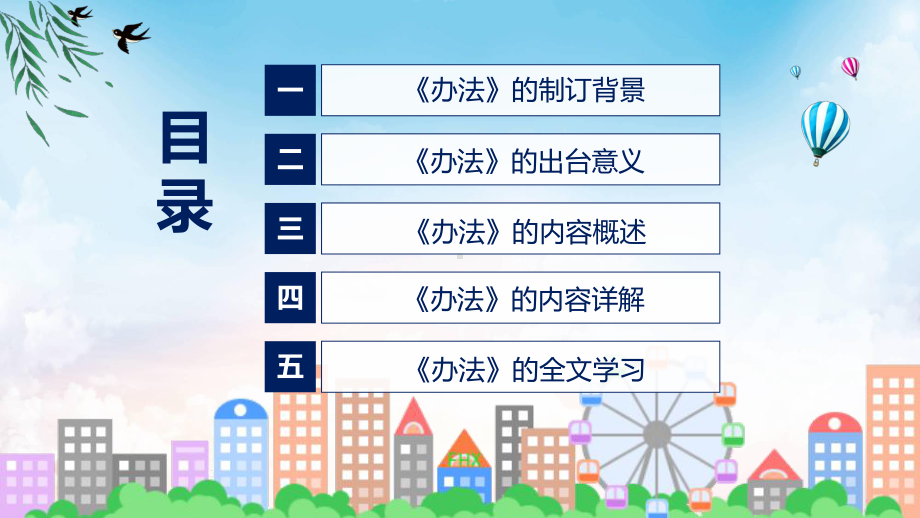 目录

一 《办法》的制订背景

二 《办法》的出台意义

三 《办法》的内容概述

四 《办法》的内容详解

五 《办法》的全文学习

FHX